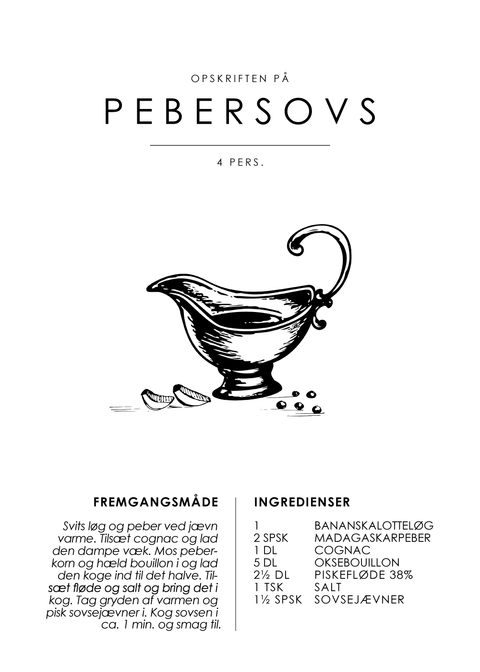 OPSKRIFTEN PÅ

PEBERSOVS

4 PERS.

FREMGANGSMÅDE

Svits løg og peber ved jævn varme. Tilsæt cognac og lad den dampe væk. Mos peberkorn og hæld bouillon i og lad den koge ind til det halve. Tilsæt fløde og salt og bring det i kog. Tag gryden af varmen og pisk sovsejævner i. Kog sovsen i ca. 1 min. og smag til.

INGREDIENSER

| | |
|---|---|
| 1 | BANANSKALOTTELØG |
| 2 SPSK | MADAGASKARPEBER |
| 1 DL | COGNAC |
| 5 DL | OKSEBOUILLON |
| 2½ DL | PISKEFLØDE 38% |
| 1 TSK | SALT |
| 1½ SPSK | SOVSEJÆVNER |